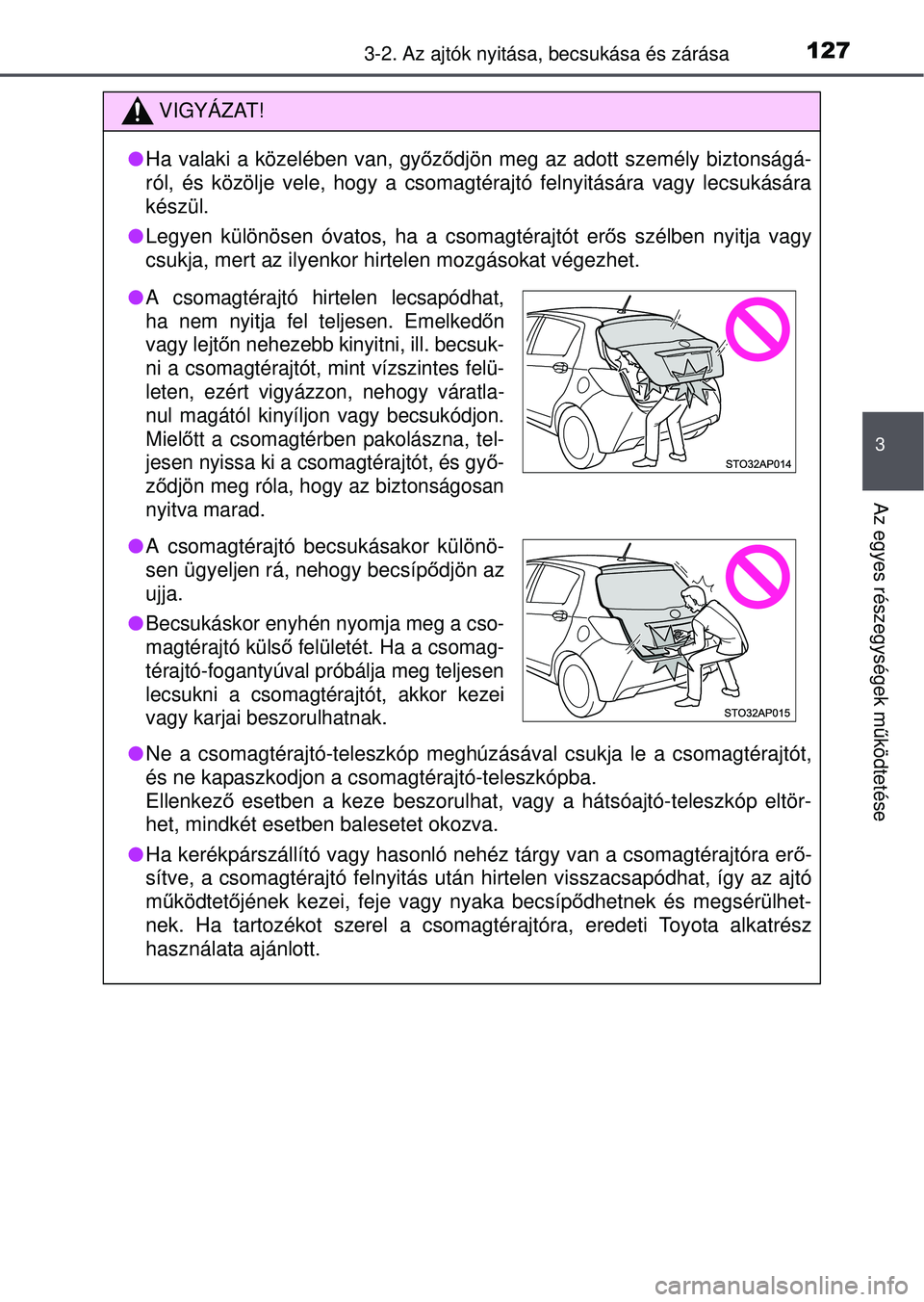 3-2. Az ajtók nyitása, becsukása és zárása

127

VIGYÁZAT!

●Ha valaki a közelében van, győződjön meg az adott személy biztonságáról, és közölje vele, hogy a csomagtérajtó felnyitására vagy lecsukására készül.

●Legyen különösen óvatos, ha a csomagtérajtót erős szélben nyitja vagy csukja, mert az ilyenkor hirtelen mozgásokat végezhet.

●A csomagtérajtó hirtelen lecsapódhat, ha nem nyitja fel teljesen. Emelkedőn vagy lejtőn nehezebb kinyitni, ill. becsukni a csomagtérajtót, mint vízszintes felületen, ezért vigyázzon, nehogy váratlanul magától kinyíljon vagy becsukódjon. Mielőtt a csomagtérben pakolászna, teljesen nyissa ki a csomagtérajtót, és győződjön meg róla, hogy az biztonságosan nyitva marad.

STO32AP014

●A csomagtérajtó becsukásakor különösen ügyeljen rá, nehogy becsípődjön az ujja.

●Becsukáskor enyhén nyomja meg a csomagtérajtó külső felületét. Ha a csomagtérajtó-fogantyúval próbálja meg teljesen lecsukni a csomagtérajtót, akkor kezei vagy karjai beszorulhatnak.

STO32AP015

●Ne a csomagtérajtó-teleszkóp meghúzásával csukja le a csomagtérajtót, és ne kapaszkodjon a csomagtérajtó-teleszkópba.
Ellenkező esetben a keze beszorulhat, vagy a hátsóajtó-teleszkóp eltörhet, mindkét esetben balesetet okozva.

●Ha kerékpárszállító vagy hasonló nehéz tárgy van a csomagtérajtóra erősítve, a csomagtérajtó felnyitás után hirtelen visszacsapódhat, így az ajtó működtetőjének kezei, feje vagy nyaka becsípődhetnek és megsérülhetnek. Ha tartozékot szerel a csomagtérajtóra, eredeti Toyota alkatrész használata ajánlott.

3

Az egyes részegységek működtetése

carmanualsonline.info